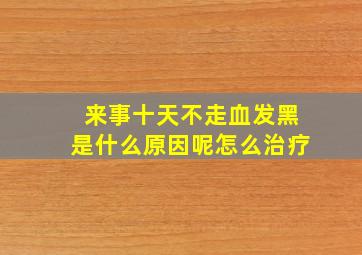 来事十天不走血发黑
是什么原因呢怎么治疗